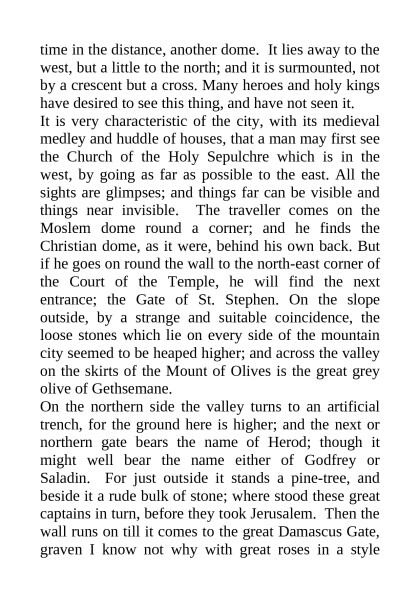 time in the distance, another dome. It lies away to the west, but a little to the north; and it is surmounted, not by a crescent but a cross. Many heroes and holy kings have desired to see this thing, and have not seen it.
It is very characteristic of the city, with its medieval medley and huddle of houses, that a man may first see the Church of the Holy Sepulchre which is in the west, by going as far as possible to the east. All the sights are glimpses; and things far can be visible and things near invisible. The traveller comes on the Moslem dome round a corner; and he finds the Christian dome, as it were, behind his own back. But if he goes on round the wall to the north-east corner of the Court of the Temple, he will find the next entrance; the Gate of St. Stephen. On the slope outside, by a strange and suitable coincidence, the loose stones which lie on every side of the mountain city seemed to be heaped higher; and across the valley on the skirts of the Mount of Olives is the great grey olive of Gethsemane.
On the northern side the valley turns to an artificial trench, for the ground here is higher; and the next or northern gate bears the name of Herod; though it might well bear the name either of Godfrey or Saladin. For just outside it stands a pine-tree, and beside it a rude bulk of stone; where stood these great captains in turn, before they took Jerusalem. Then the wall runs on till it comes to the great Damascus Gate, graven I know not why with great roses in a style